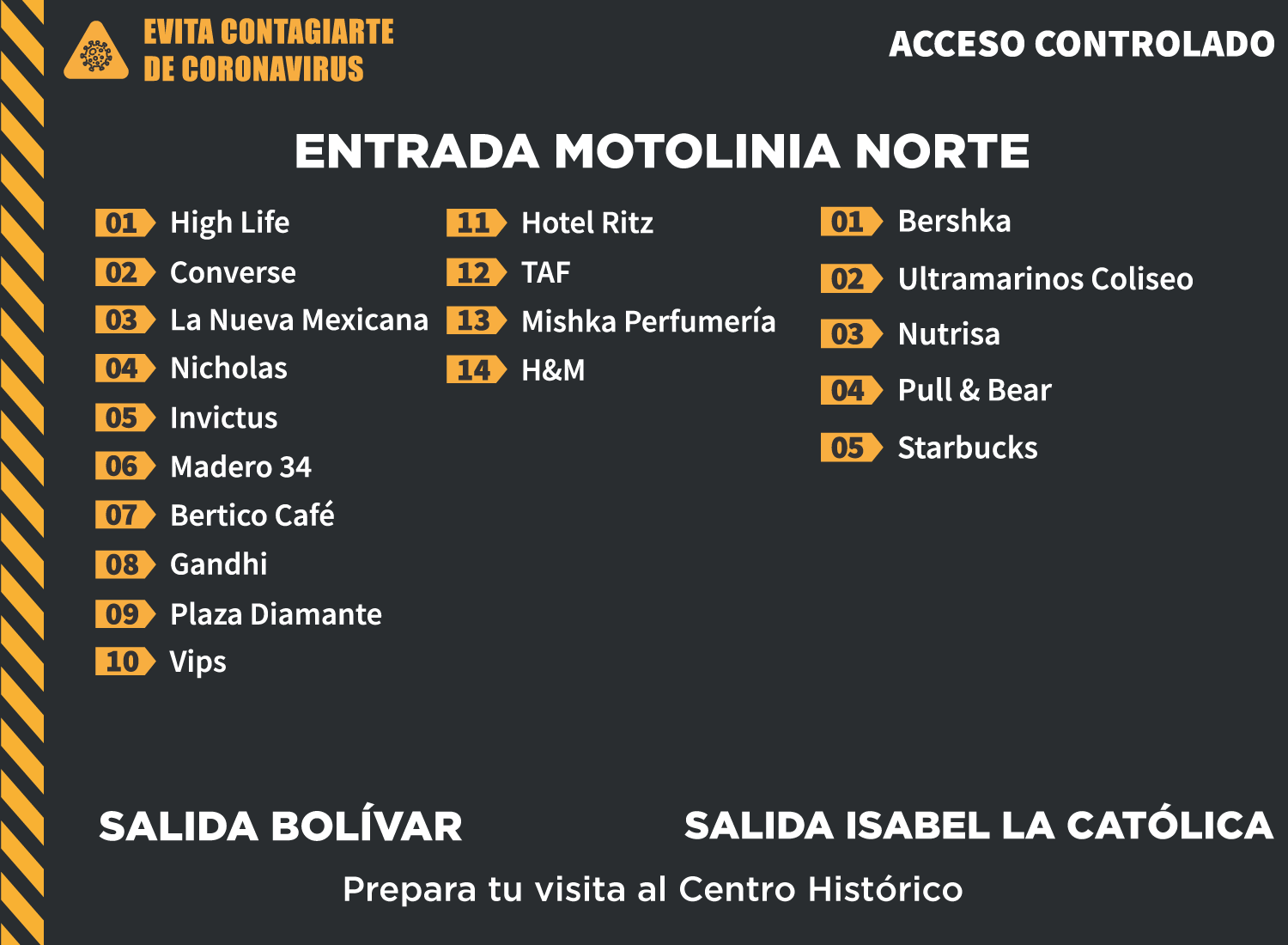 EVITA CONTAGIARTE DE CORONAVIRUS

ACCESO CONTROLADO

ENTRADA MOTOLINIA NORTE

01 High Life
02 Converse
03 La Nueva Mexicana
04 Nicholas
05 Invictus
06 Madero 34
07 Bertico Café
08 Gandhi
09 Plaza Diamante
10 Vips

11 Hotel Ritz
12 TAF
13 Mishka Perfumería
14 H&M

01 Bershka
02 Ultramarinos Coliseo
03 Nutrisa
04 Pull & Bear
05 Starbucks

SALIDA BOLÍVAR

SALIDA ISABEL LA CATÓLICA

Prepara tu visita al Centro Histórico